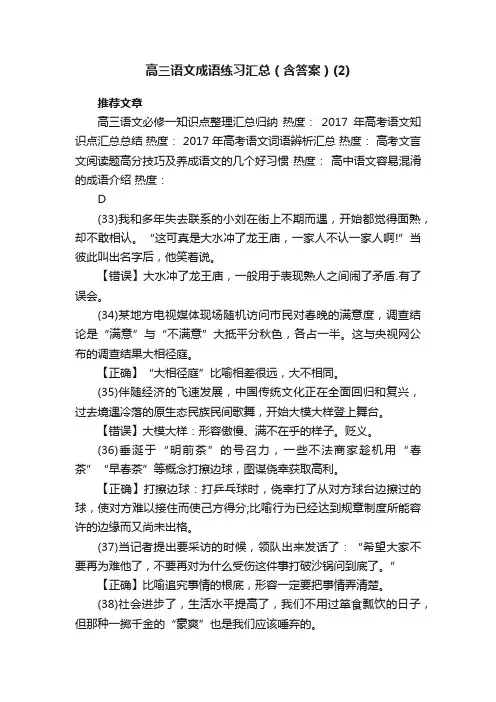 高三语文成语练习汇总（含答案）(2)

推荐文章

高三语文必修一知识点整理汇总归纳 热度： 2017 年高考语文知识点汇总总结 热度： 2017 年高考语文词语辨析汇总 热度： 高考文言文阅读题高分技巧及养成语文的几个好习惯 热度： 高中语文容易混淆的成语介绍 热度：

D

(33)我和多年失去联系的小刘在街上不期而遇，开始都觉得面熟，却不敢相认。“这可真是大水冲了龙王庙，一家人不认一家人啊!”当彼此叫出名字后，他笑着说。

【错误】大水冲了龙王庙，一般用于表现熟人之间闹了矛盾.有了误会。

(34)某地方电视媒体现场随机访问市民对春晚的满意度，调查结论是“满意”与“不满意”大抵平分秋色，各占一半。这与央视网公布的调查结果大相径庭。

【正确】“大相径庭”比喻相差很远，大不相同。

(35)伴随经济的飞速发展，中国传统文化正在全面回归和复兴，过去境遇冷落的原生态民族民间歌舞，开始大模大样登上舞台。

【错误】大模大样：形容傲慢、满不在乎的样子。贬义。

(36)垂涎于“明前茶”的号召力，一些不法商家趁机用“春茶”“早春茶”等概念打擦边球，图谋侥幸获取高利。

【正确】打擦边球：打乒乓球时，侥幸打了从对方球台边擦过的球，使对方难以接住而使己方得分;比喻行为已经达到规章制度所能容许的边缘而又尚未出格。

(37)当记者提出要采访的时候，领队出来发话了：“希望大家不要再为难他了，不要再对为什么受伤这件事打破沙锅问到底了。”

【正确】比喻追究事情的根底，形容一定要把事情弄清楚。

(38)社会进步了，生活水平提高了，我们不用过箪食瓢饮的日子，但那种一掷千金的“豪爽”也是我们应该唾弃的。